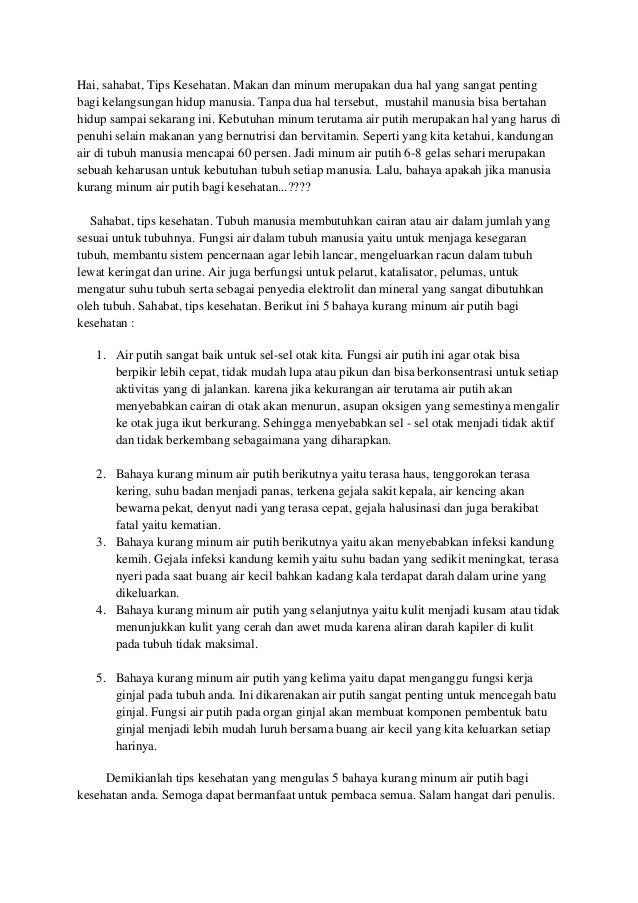 Hai, sahabat, Tips Kesehatan. Makan dan minum merupakan dua hal yang sangat penting bagi kelangsungan hidup manusia. Tanpa dua hal tersebut, mustahil manusia bisa bertahan hidup sampai sekarang ini. Kebutuhan minum terutama air putih merupakan hal yang harus di penuhi selain makanan yang bernutrisi dan bervitamin. Seperti yang kita ketahui, kandungan air di tubuh manusia mencapai 60 persen. Jadi minum air putih 6-8 gelas sehari merupakan sebuah keharusan untuk kebutuhan tubuh setiap manusia. Lalu, bahaya apakah jika manusia kurang minum air putih bagi kesehatan...????

Sahabat, tips kesehatan. Tubuh manusia membutuhkan cairan atau air dalam jumlah yang sesuai untuk tubuhnya. Fungsi air dalam tubuh manusia yaitu untuk menjaga kesegaran tubuh, membantu sistem pencernaan agar lebih lancar, mengeluarkan racun dalam tubuh lewat keringat dan urine. Air juga berfungsi untuk pelarut, katalisator, pelumas, untuk mengatur suhu tubuh serta sebagai penyedia elektrolit dan mineral yang sangat dibutuhkan oleh tubuh. Sahabat, tips kesehatan. Berikut ini 5 bahaya kurang minum air putih bagi kesehatan :

1. Air putih sangat baik untuk sel-sel otak kita. Fungsi air putih ini agar otak bisa berpikir lebih cepat, tidak mudah lupa atau pikun dan bisa berkonsentrasi untuk setiap aktivitas yang di jalankan. karena jika kekurangan air terutama air putih akan menyebabkan cairan di otak akan menurun, asupan oksigen yang semestinya mengalir ke otak juga ikut berkurang. Sehingga menyebabkan sel - sel otak menjadi tidak aktif dan tidak berkembang sebagaimana yang diharapkan.

2. Bahaya kurang minum air putih berikutnya yaitu terasa haus, tenggorokan terasa kering, suhu badan menjadi panas, terkena gejala sakit kepala, air kencing akan bewarna pekat, denyut nadi yang terasa cepat, gejala halusinasi dan juga berakibat fatal yaitu kematian.
3. Bahaya kurang minum air putih berikutnya yaitu akan menyebabkan infeksi kandung kemih. Gejala infeksi kandung kemih yaitu suhu badan yang sedikit meningkat, terasa nyeri pada saat buang air kecil bahkan kadang kala terdapat darah dalam urine yang dikeluarkan.
4. Bahaya kurang minum air putih yang selanjutnya yaitu kulit menjadi kusam atau tidak menunjukkan kulit yang cerah dan awet muda karena aliran darah kapiler di kulit pada tubuh tidak maksimal.

5. Bahaya kurang minum air putih yang kelima yaitu dapat menganggu fungsi kerja ginjal pada tubuh anda. Ini dikarenakan air putih sangat penting untuk mencegah batu ginjal. Fungsi air putih pada organ ginjal akan membuat komponen pembentuk batu ginjal menjadi lebih mudah luruh bersama buang air kecil yang kita keluarkan setiap harinya.

Demikianlah tips kesehatan yang mengulas 5 bahaya kurang minum air putih bagi kesehatan anda. Semoga dapat bermanfaat untuk pembaca semua. Salam hangat dari penulis.